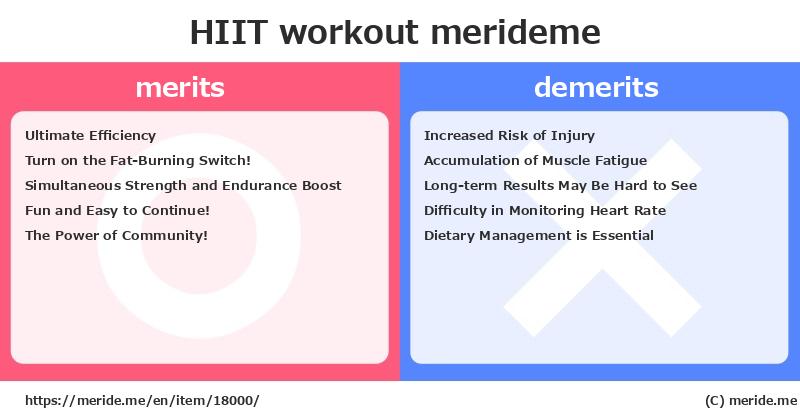 HIIT workout merideme

merits

Ultimate Efficiency
Turn on the Fat-Burning Switch!
Simultaneous Strength and Endurance Boost
Fun and Easy to Continue!
The Power of Community!

demerits

Increased Risk of Injury
Accumulation of Muscle Fatigue
Long-term Results May Be Hard to See
Difficulty in Monitoring Heart Rate
Dietary Management is Essential

https://meride.me/en/item/18000/

(C) meride.me